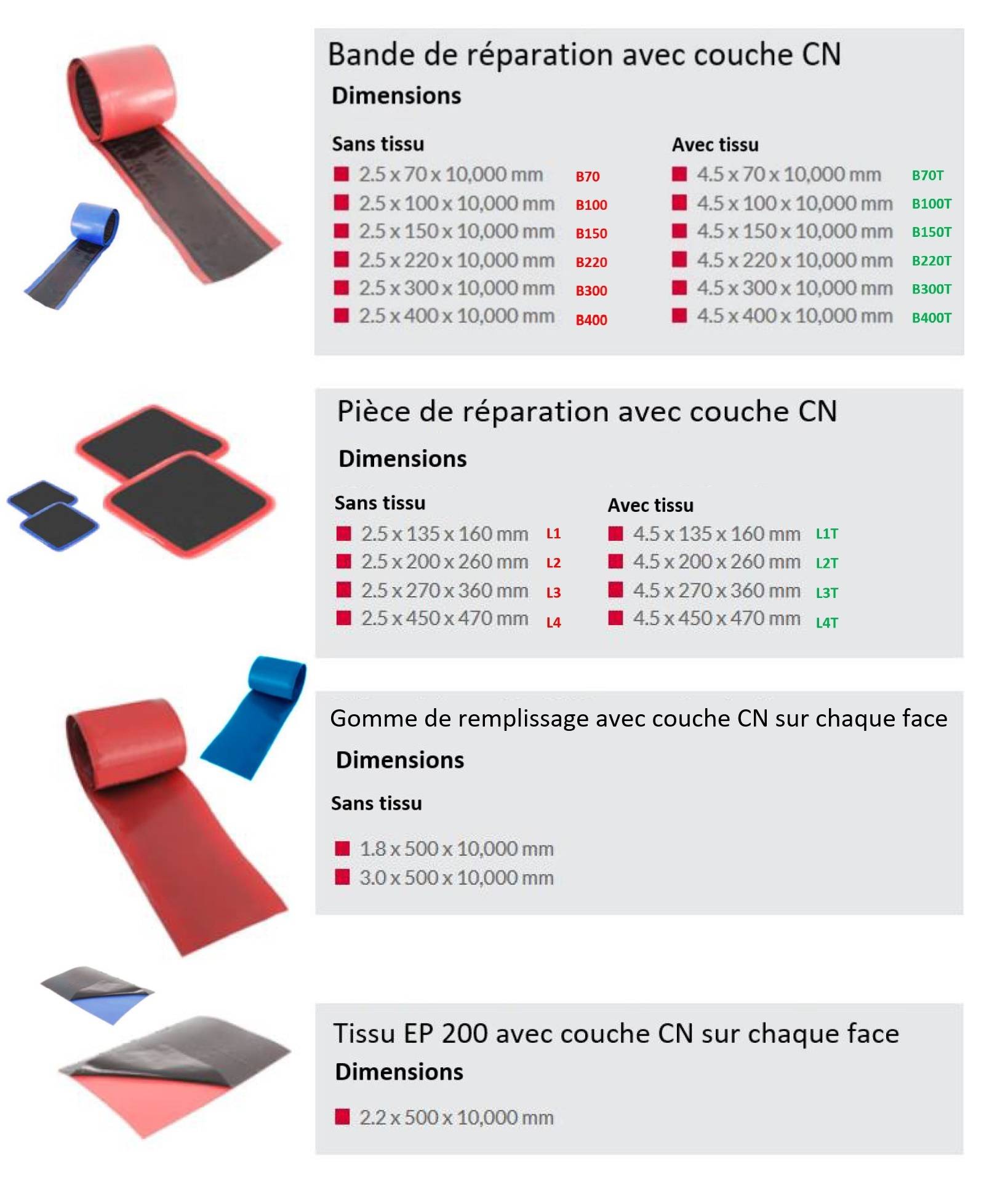 Bande de réparation avec couche CN

Dimensions

Sans tissu
■ 2.5 x 70 x 10,000 mm B70
■ 2.5 x 100 x 10,000 mm B100
■ 2.5 x 150 x 10,000 mm B150
■ 2.5 x 220 x 10,000 mm B220
■ 2.5 x 300 x 10,000 mm B300
■ 2.5 x 400 x 10,000 mm B400

Avec tissu
■ 4.5 x 70 x 10,000 mm B70T
■ 4.5 x 100 x 10,000 mm B100T
■ 4.5 x 150 x 10,000 mm B150T
■ 4.5 x 220 x 10,000 mm B220T
■ 4.5 x 300 x 10,000 mm B300T
■ 4.5 x 400 x 10,000 mm B400T

Pièce de réparation avec couche CN

Dimensions

Sans tissu
■ 2.5 x 135 x 160 mm L1
■ 2.5 x 200 x 260 mm L2
■ 2.5 x 270 x 360 mm L3
■ 2.5 x 450 x 470 mm L4

Avec tissu
■ 4.5 x 135 x 160 mm L1T
■ 4.5 x 200 x 260 mm L2T
■ 4.5 x 270 x 360 mm L3T
■ 4.5 x 450 x 470 mm L4T

Gomme de remplissage avec couche CN sur chaque face

Dimensions

Sans tissu

■ 1.8 x 500 x 10,000 mm
■ 3.0 x 500 x 10,000 mm

Tissu EP 200 avec couche CN sur chaque face

Dimensions

■ 2.2 x 500 x 10,000 mm